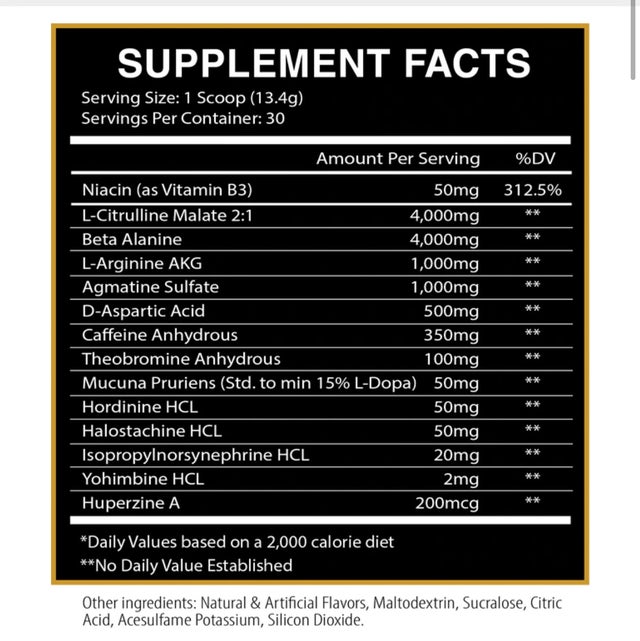 SUPPLEMENT FACTS

Serving Size: 1 Scoop (13.4g)
Servings Per Container: 30

| | Amount Per Serving | %DV |
|---|---|---|
| Niacin (as Vitamin B3) | 50mg | 312.5% |
| L-Citrulline Malate 2:1 | 4,000mg | ** |
| Beta Alanine | 4,000mg | ** |
| L-Arginine AKG | 1,000mg | ** |
| Agmatine Sulfate | 1,000mg | ** |
| D-Aspartic Acid | 500mg | ** |
| Caffeine Anhydrous | 350mg | ** |
| Theobromine Anhydrous | 100mg | ** |
| Mucuna Pruriens (Std. to min 15% L-Dopa) | 50mg | ** |
| Hordinine HCL | 50mg | ** |
| Halostachine HCL | 50mg | ** |
| Isopropylnorsynephrine HCL | 20mg | ** |
| Yohimbine HCL | 2mg | ** |
| Huperzine A | 200mcg | ** |

*Daily Values based on a 2,000 calorie diet
**No Daily Value Established

Other ingredients: Natural & Artificial Flavors, Maltodextrin, Sucralose, Citric Acid, Acesulfame Potassium, Silicon Dioxide.